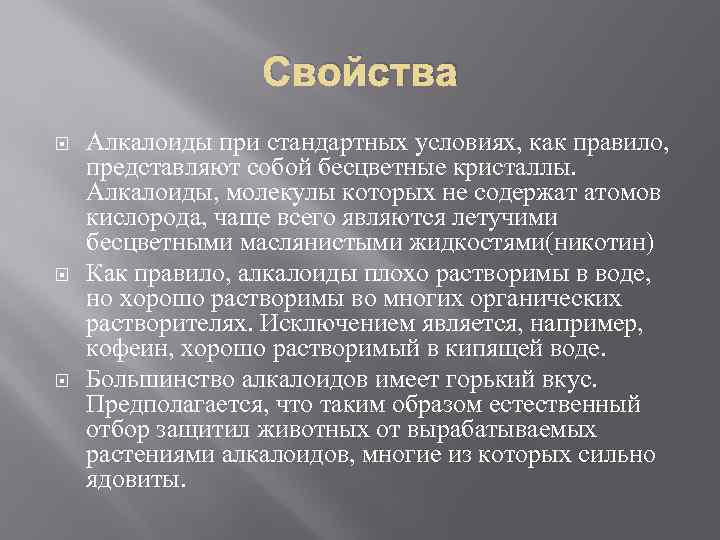 Свойства

Алкалоиды при стандартных условиях, как правило, представляют собой бесцветные кристаллы. Алкалоиды, молекулы которых не содержат атомов кислорода, чаще всего являются летучими бесцветными маслянистыми жидкостями(никотин)

Как правило, алкалоиды плохо растворимы в воде, но хорошо растворимы во многих органических растворителях. Исключением является, например, кофеин, хорошо растворимый в кипящей воде.

Большинство алкалоидов имеет горький вкус. Предполагается, что таким образом естественный отбор защитил животных от вырабатываемых растениями алкалоидов, многие из которых сильно ядовиты.